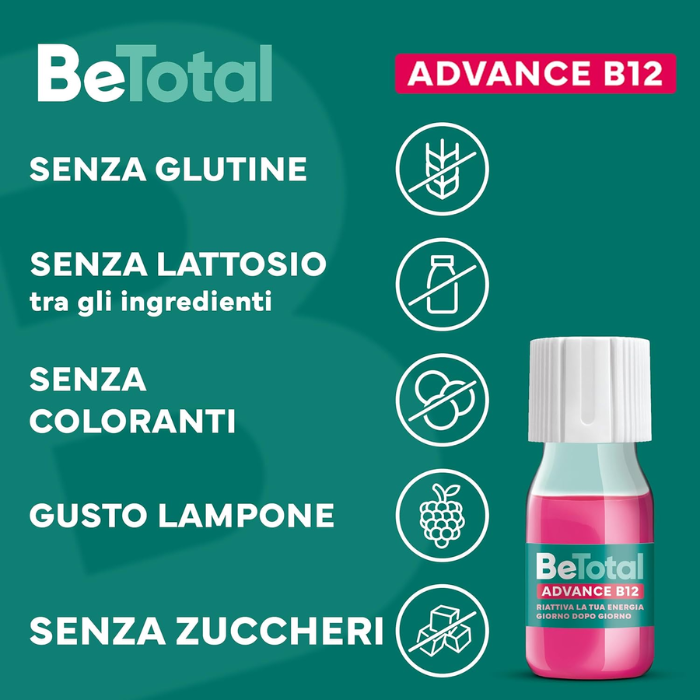 BeTotal

ADVANCE B12

SENZA GLUTINE

SENZA LATTOSIO
tra gli ingredienti

SENZA COLORANTI

GUSTO LAMPONE

SENZA ZUCCHERI

BeTotal
ADVANCE B12
RIATTIVA LA TUA ENERGIA GIORNO DOPO GIORNO